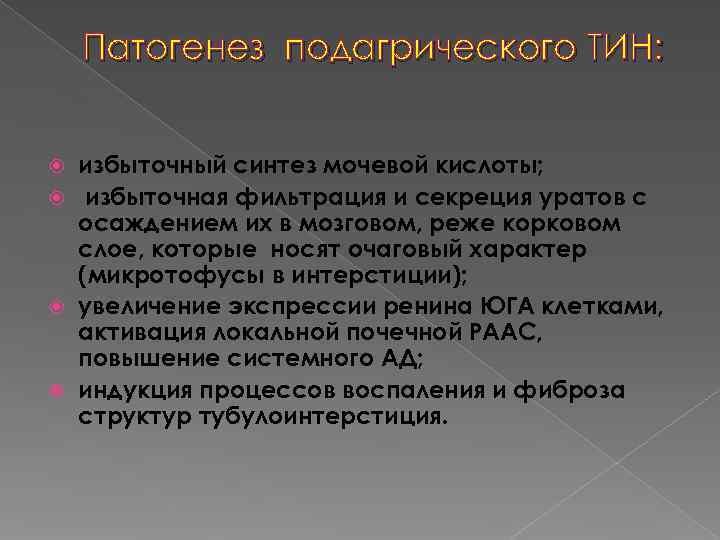 Патогенез подагрического ТИН:

избыточный синтез мочевой кислоты;

избыточная фильтрация и секреция уратов с осаждением их в мозговом, реже корковом слое, которые носят очаговый характер (микротофусы в интерстиции);

увеличение экспрессии ренина ЮГА клетками, активация локальной почечной РААС, повышение системного АД;

индукция процессов воспаления и фиброза структур тубулоинтерстиция.